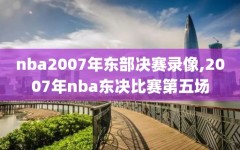 nba2007年东部决赛录像,2007年nba东决比赛第五场